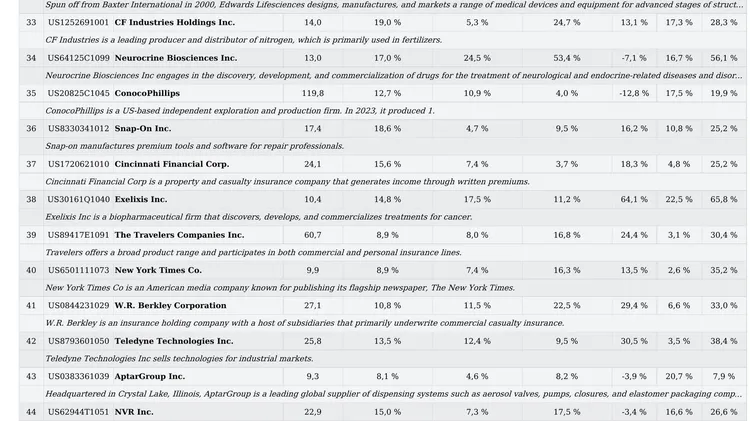 | | | | | | | | | | |
|---|---|---|---|---|---|---|---|---|---|
| | Spun off from Baxter International in 2000, Edwards Lifesciences designs, manufactures, and markets a range of medical devices and equipment for advanced stages of struct... | | | | | | | | |
| 33 | US1252691001 | CF Industries Holdings Inc. | 14,0 | 19,0 % | 5,3 % | 24,7 % | 13,1 % | 17,3 % | 28,3 % |
| | CF Industries is a leading producer and distributor of nitrogen, which is primarily used in fertilizers. | | | | | | | | |
| 34 | US64125C1099 | Neurocrine Biosciences Inc. | 13,0 | 17,0 % | 24,5 % | 53,4 % | -7,1 % | 16,7 % | 56,1 % |
| | Neurocrine Biosciences Inc engages in the discovery, development, and commercialization of drugs for the treatment of neurological and endocrine-related diseases and disor... | | | | | | | | |
| 35 | US20825C1045 | ConocoPhillips | 119,8 | 12,7 % | 10,9 % | 4,0 % | -12,8 % | 17,5 % | 19,9 % |
| | ConocoPhillips is a US-based independent exploration and production firm. In 2023, it produced 1. | | | | | | | | |
| 36 | US8330341012 | Snap-On Inc. | 17,4 | 18,6 % | 4,7 % | 9,5 % | 16,2 % | 10,8 % | 25,2 % |
| | Snap-on manufactures premium tools and software for repair professionals. | | | | | | | | |
| 37 | US1720621010 | Cincinnati Financial Corp. | 24,1 | 15,6 % | 7,4 % | 3,7 % | 18,3 % | 4,8 % | 25,2 % |
| | Cincinnati Financial Corp is a property and casualty insurance company that generates income through written premiums. | | | | | | | | |
| 38 | US30161Q1040 | Exelixis Inc. | 10,4 | 14,8 % | 17,5 % | 11,2 % | 64,1 % | 22,5 % | 65,8 % |
| | Exelixis Inc is a biopharmaceutical firm that discovers, develops, and commercializes treatments for cancer. | | | | | | | | |
| 39 | US89417E1091 | The Travelers Companies Inc. | 60,7 | 8,9 % | 8,0 % | 16,8 % | 24,4 % | 3,1 % | 30,4 % |
| | Travelers offers a broad product range and participates in both commercial and personal insurance lines. | | | | | | | | |
| 40 | US6501111073 | New York Times Co. | 9,9 | 8,9 % | 7,4 % | 16,3 % | 13,5 % | 2,6 % | 35,2 % |
| | New York Times Co is an American media company known for publishing its flagship newspaper, The New York Times. | | | | | | | | |
| 41 | US0844231029 | W.R. Berkley Corporation | 27,1 | 10,8 % | 11,5 % | 22,5 % | 29,4 % | 6,6 % | 33,0 % |
| | W.R. Berkley is an insurance holding company with a host of subsidiaries that primarily underwrite commercial casualty insurance. | | | | | | | | |
| 42 | US8793601050 | Teledyne Technologies Inc. | 25,8 | 13,5 % | 12,4 % | 9,5 % | 30,5 % | 3,5 % | 38,4 % |
| | Teledyne Technologies Inc sells technologies for industrial markets. | | | | | | | | |
| 43 | US0383361039 | AptarGroup Inc. | 9,3 | 8,1 % | 4,6 % | 8,2 % | -3,9 % | 20,7 % | 7,9 % |
| | Headquartered in Crystal Lake, Illinois, AptarGroup is a leading global supplier of dispensing systems such as aerosol valves, pumps, closures, and elastomer packaging comp... | | | | | | | | |
| 44 | US62944T1051 | NVR Inc. | 22,9 | 15,0 % | 7,3 % | 17,5 % | -3,4 % | 16,6 % | 26,6 % |